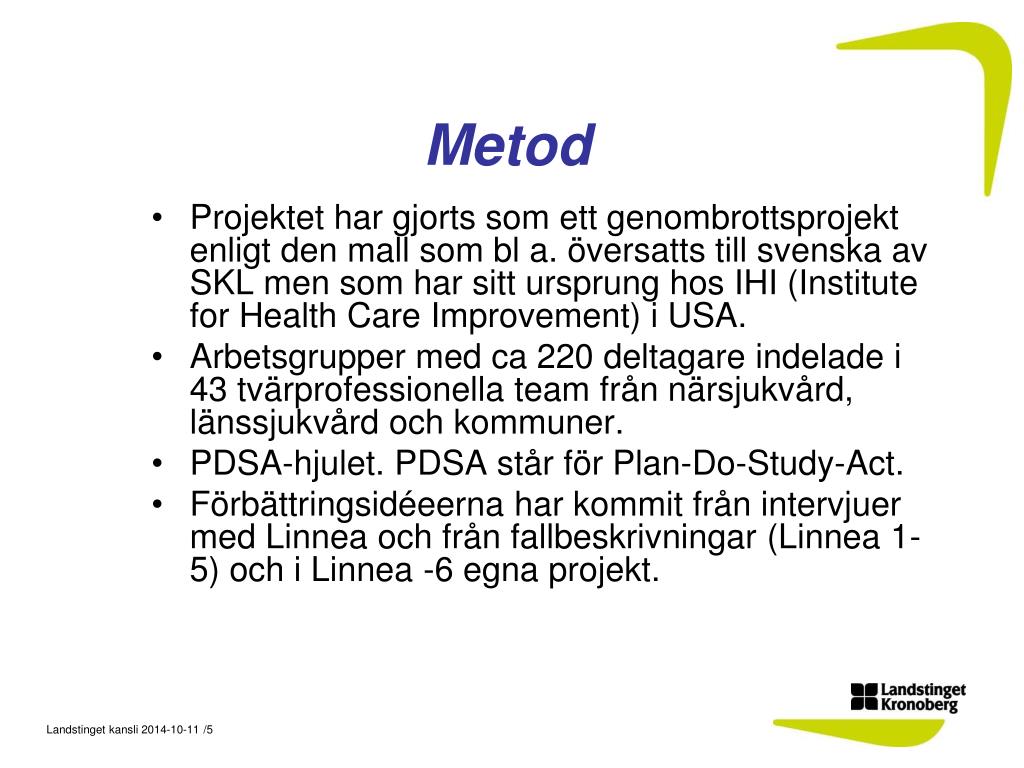 Metod

• Projektet har gjorts som ett genombrottsprojekt enligt den mall som bl a. översatts till svenska av SKL men som har sitt ursprung hos IHI (Institute for Health Care Improvement) i USA.
• Arbetsgrupper med ca 220 deltagare indelade i 43 tvärprofessionella team från närsjukvård, länssjukvård och kommuner.
• PDSA-hjulet. PDSA står för Plan-Do-Study-Act.
• Förbättringsidéeerna har kommit från intervjuer med Linnea och från fallbeskrivningar (Linnea 1-5) och i Linnea -6 egna projekt.

Landstinget Kronoberg

Landstinget kansli 2014-10-11 /5